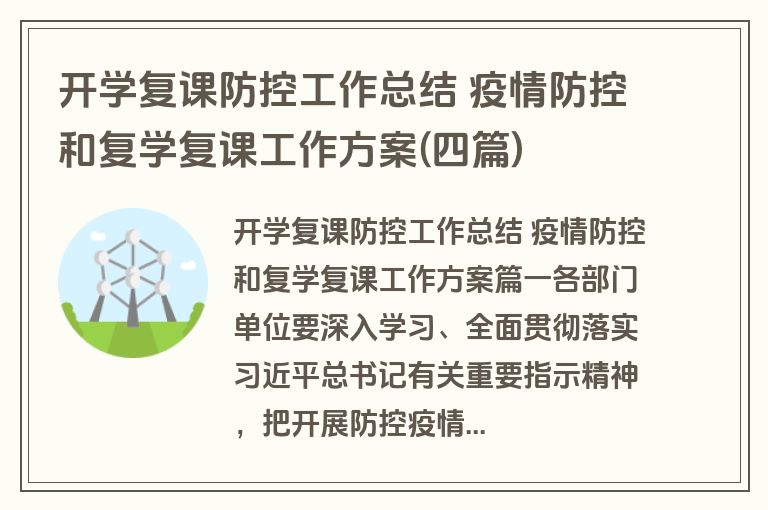 开学复课防控工作总结 疫情防控和复学复课工作方案(四篇)

开学复课防控工作总结 疫情防控和复学复课工作方案篇一各部门单位要深入学习、全面贯彻落实习近平总书记有关重要指示精神，把开展防控疫情...